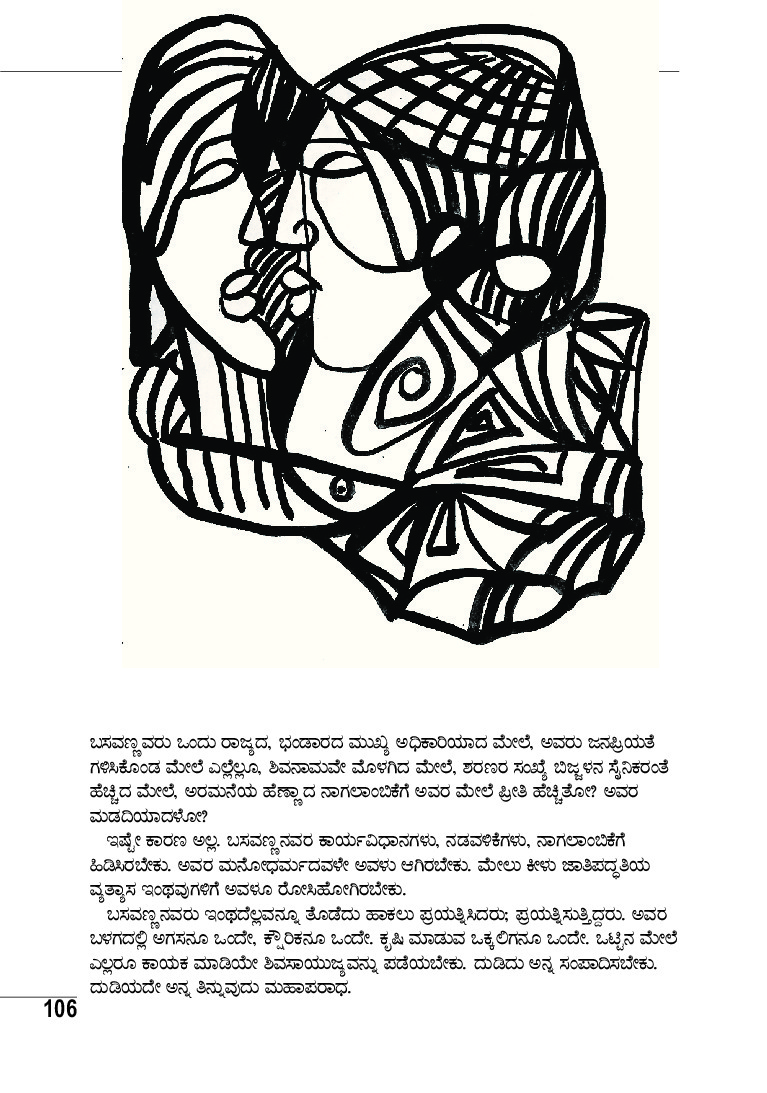 ಬಸವಣ್ಣವರು ಒಂದು ರಾಜ್ಯದ, ಭಂಡಾರದ ಮುಖ್ಯ ಅಧಿಕಾರಿಯಾದ ಮೇಲೆ, ಅವರು ಜನಪ್ರಿಯತೆ ಗಳಿಸಿಕೊಂಡ ಮೇಲೆ ಎಲ್ಲೆಲ್ಲೂ, ಶಿವನಾಮವೇ ಮೊಳಗಿದ ಮೇಲೆ, ಶರಣರ ಸಂಖ್ಯೆ ಬಿಜ್ಜಳನ ಸೈನಿಕರಂತೆ ಹೆಚ್ಚಿದ ಮೇಲೆ, ಅರಮನೆಯ ಹೆಣ್ಣಾದ ನಾಗಲಾಂಬಿಕೆಗೆ ಅವರ ಮೇಲೆ ಪ್ರೀತಿ ಹೆಚ್ಚಿತೋ? ಅವರ ಮಡದಿಯಾದಳೋ?

ಇಷ್ಟೇ ಕಾರಣ ಅಲ್ಲ. ಬಸವಣ್ಣನವರ ಕಾರ್ಯವಿಧಾನಗಳು, ನಡವಳಿಕೆಗಳು, ನಾಗಲಾಂಬಿಕೆಗೆ ಹಿಡಿಸಿರಬೇಕು. ಅವರ ಮನೋಧರ್ಮದವಳೇ ಅವಳು ಆಗಿರಬೇಕು. ಮೇಲು ಕೀಳು ಜಾತಿಪದ್ಧತಿಯ ವ್ಯತ್ಯಾಸ ಇಂಥವುಗಳಿಗೆ ಅವಳೂ ರೋಸಿಹೋಗಿರಬೇಕು.

ಬಸವಣ್ಣನವರು ಇಂಥದೆಲ್ಲವನ್ನೂ ತೊಡೆದು ಹಾಕಲು ಪ್ರಯತ್ನಿಸಿದರು; ಪ್ರಯತ್ನಿಸುತ್ತಿದ್ದರು. ಅವರ ಬಳಗದಲ್ಲಿ ಅಗಸನೂ ಒಂದೇ, ಕ್ಷೌರಿಕನೂ ಒಂದೇ. ಕೃಷಿ ಮಾಡುವ ಒಕ್ಕಲಿಗನೂ ಒಂದೇ. ಒಟ್ಟಿನ ಮೇಲೆ ಎಲ್ಲರೂ ಕಾಯಕ ಮಾಡಿಯೇ ಶಿವಸಾಯುಜ್ಯವನ್ನು ಪಡೆಯಬೇಕು. ದುಡಿದು ಅನ್ನ ಸಂಪಾದಿಸಬೇಕು. ದುಡಿಯದೇ ಅನ್ನ ತಿನ್ನುವುದು ಮಹಾಪರಾಧ.

106